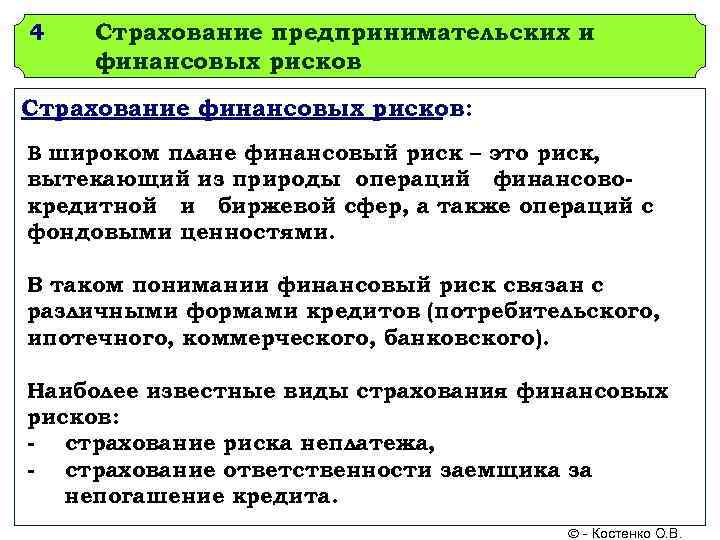 4 Страхование предпринимательских и финансовых рисков

Страхование финансовых рисков:

В широком плане финансовый риск – это риск, вытекающий из природы операций финансово-кредитной и биржевой сфер, а также операций с фондовыми ценностями.

В таком понимании финансовый риск связан с различными формами кредитов (потребительского, ипотечного, коммерческого, банковского).

Наиболее известные виды страхования финансовых рисков:
- страхование риска неплатежа,
- страхование ответственности заемщика за непогашение кредита.

© - Костенко О.В.